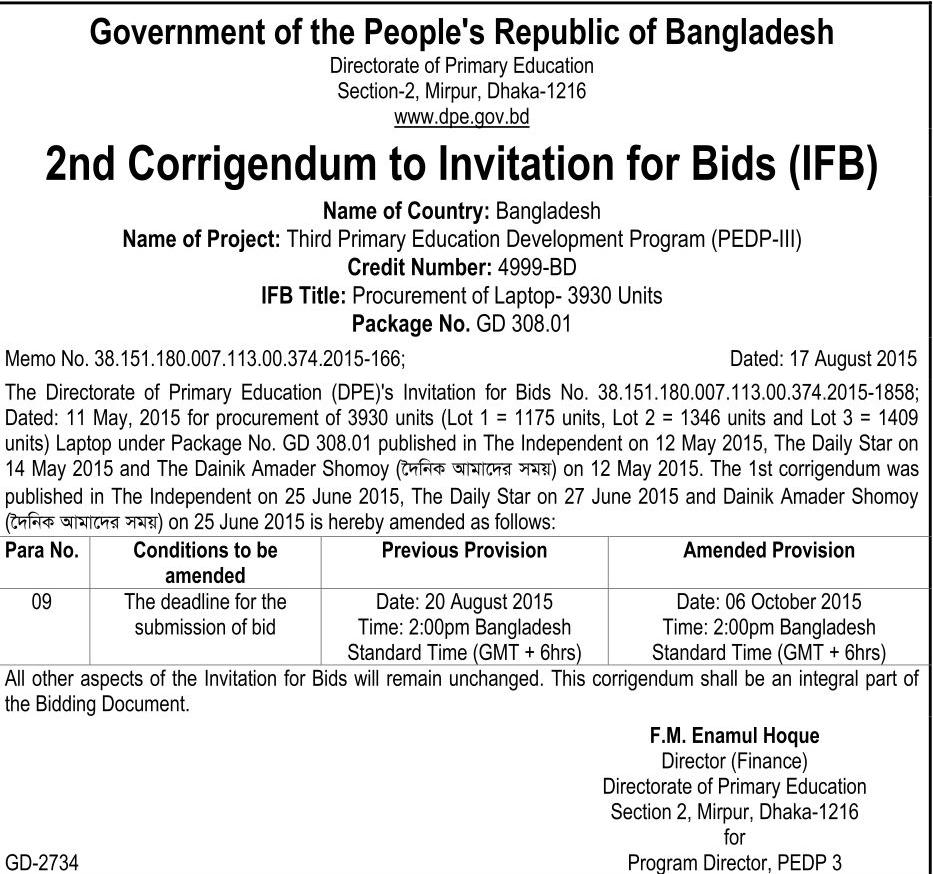 Government of the People's Republic of Bangladesh
Directorate of Primary Education
Section-2, Mirpur, Dhaka-1216
www.dpe.gov.bd

2nd Corrigendum to Invitation for Bids (IFB)

Name of Country: Bangladesh
Name of Project: Third Primary Education Development Program (PEDP-III)
Credit Number: 4999-BD
IFB Title: Procurement of Laptop- 3930 Units
Package No. GD 308.01

Memo No. 38.151.180.007.113.00.374.2015-166; Dated: 17 August 2015

The Directorate of Primary Education (DPE)'s Invitation for Bids No. 38.151.180.007.113.00.374.2015-1858; Dated: 11 May, 2015 for procurement of 3930 units (Lot 1 = 1175 units, Lot 2 = 1346 units and Lot 3 = 1409 units) Laptop under Package No. GD 308.01 published in The Independent on 12 May 2015, The Daily Star on 14 May 2015 and The Dainik Amader Shomoy (দৈনিক আমাদের সময়) on 12 May 2015. The 1st corrigendum was published in The Independent on 25 June 2015, The Daily Star on 27 June 2015 and Dainik Amader Shomoy (দৈনিক আমাদের সময়) on 25 June 2015 is hereby amended as follows:

| Para No. | Conditions to be amended | Previous Provision | Amended Provision |
|---|---|---|---|
| 09 | The deadline for the submission of bid | Date: 20 August 2015 Time: 2:00pm Bangladesh Standard Time (GMT + 6hrs) | Date: 06 October 2015 Time: 2:00pm Bangladesh Standard Time (GMT + 6hrs) |

All other aspects of the Invitation for Bids will remain unchanged. This corrigendum shall be an integral part of the Bidding Document.

F.M. Enamul Hoque
Director (Finance)
Directorate of Primary Education
Section 2, Mirpur, Dhaka-1216
for
Program Director, PEDP 3

GD-2734